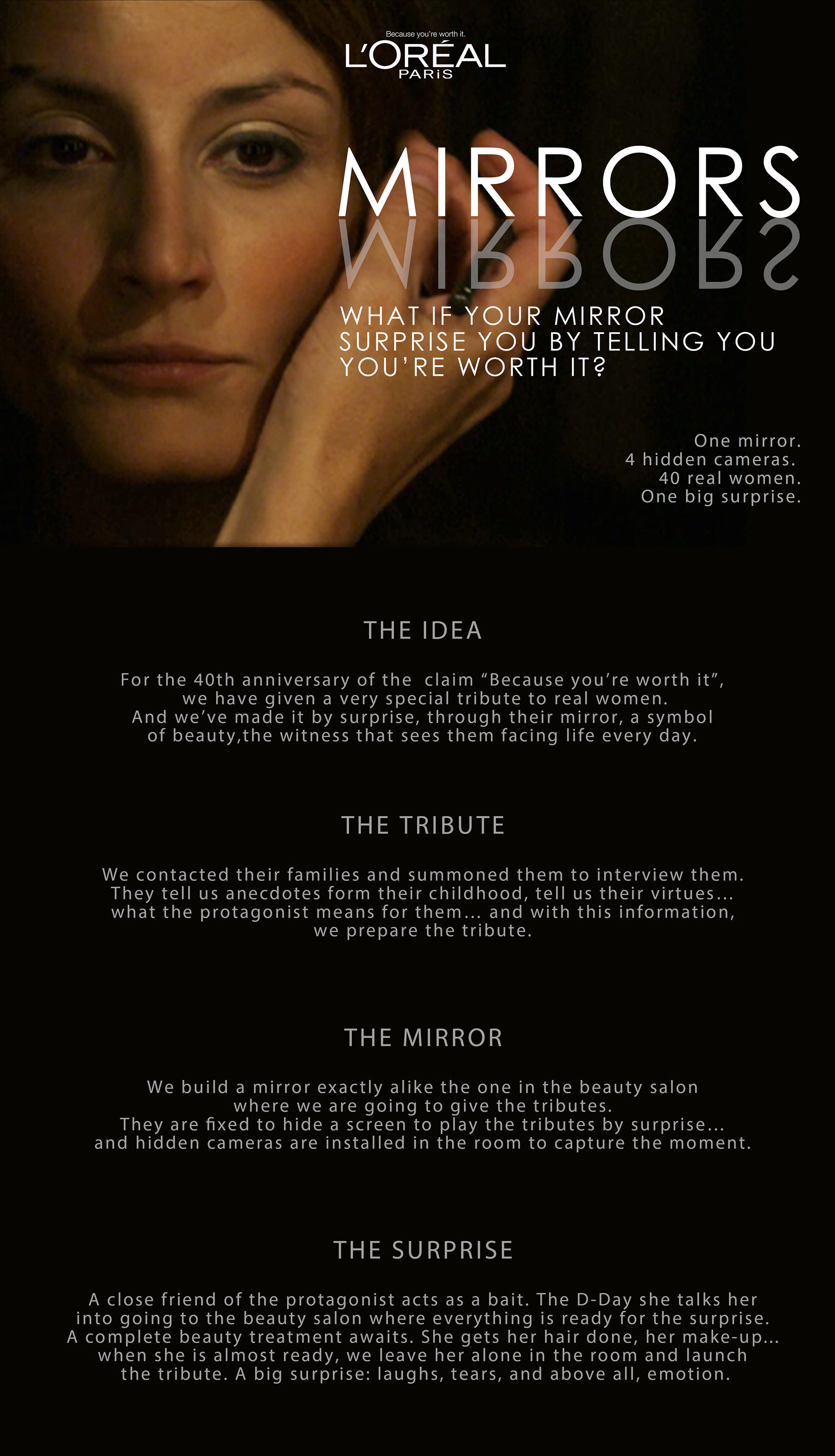 Because you're worth it.
L'ORÉAL
PARIS

MIRRORS

WHAT IF YOUR MIRROR SURPRISE YOU BY TELLING YOU YOU'RE WORTH IT?

One mirror.
4 hidden cameras.
40 real women.
One big surprise.

THE IDEA

For the 40th anniversary of the claim "Because you're worth it", we have given a very special tribute to real women. And we've made it by surprise, through their mirror, a symbol of beauty,the witness that sees them facing life every day.

THE TRIBUTE

We contacted their families and summoned them to interview them. They tell us anecdotes form their childhood, tell us their virtues... what the protagonist means for them... and with this information, we prepare the tribute.

THE MIRROR

We build a mirror exactly alike the one in the beauty salon where we are going to give the tributes. They are fixed to hide a screen to play the tributes by surprise... and hidden cameras are installed in the room to capture the moment.

THE SURPRISE

A close friend of the protagonist acts as a bait. The D-Day she talks her into going to the beauty salon where everything is ready for the surprise. A complete beauty treatment awaits. She gets her hair done, her make-up... when she is almost ready, we leave her alone in the room and launch the tribute. A big surprise: laughs, tears, and above all, emotion.